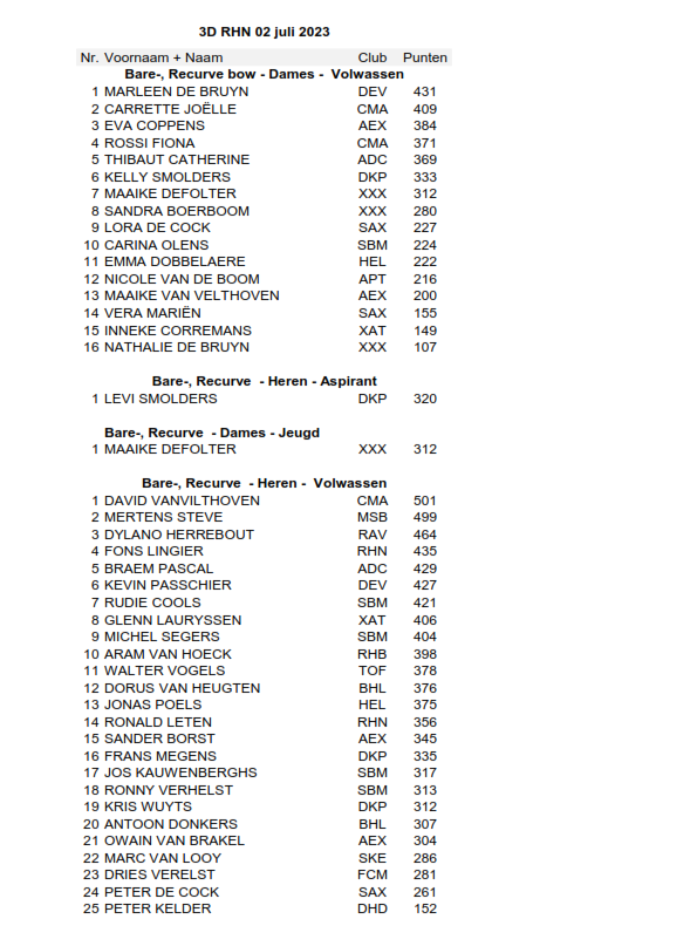 3D RHN 02 juli 2023

| Nr. | Voornaam + Naam | Club | Punten |
|---|---|---|---|
| | Bare-, Recurve bow - Dames - Volwassen | | |
| 1 | MARLEEN DE BRUYN | DEV | 431 |
| 2 | CARRETTE JOËLLE | CMA | 409 |
| 3 | EVA COPPENS | AEX | 384 |
| 4 | ROSSI FIONA | CMA | 371 |
| 5 | THIBAUT CATHERINE | ADC | 369 |
| 6 | KELLY SMOLDERS | DKP | 333 |
| 7 | MAAIKE DEFOLTER | XXX | 312 |
| 8 | SANDRA BOERBOOM | XXX | 280 |
| 9 | LORA DE COCK | SAX | 227 |
| 10 | CARINA OLENS | SBM | 224 |
| 11 | EMMA DOBBELAERE | HEL | 222 |
| 12 | NICOLE VAN DE BOOM | APT | 216 |
| 13 | MAAIKE VAN VELTHOVEN | AEX | 200 |
| 14 | VERA MARIËN | SAX | 155 |
| 15 | INNEKE CORREMANS | XAT | 149 |
| 16 | NATHALIE DE BRUYN | XXX | 107 |
| | Bare-, Recurve - Heren - Aspirant | | |
| 1 | LEVI SMOLDERS | DKP | 320 |
| | Bare-, Recurve - Dames - Jeugd | | |
| 1 | MAAIKE DEFOLTER | XXX | 312 |
| | Bare-, Recurve - Heren - Volwassen | | |
| 1 | DAVID VANVILTHOVEN | CMA | 501 |
| 2 | MERTENS STEVE | MSB | 499 |
| 3 | DYLANO HERREBOUT | RAV | 464 |
| 4 | FONS LINGIER | RHN | 435 |
| 5 | BRAEM PASCAL | ADC | 429 |
| 6 | KEVIN PASSCHIER | DEV | 427 |
| 7 | RUDIE COOLS | SBM | 421 |
| 8 | GLENN LAURYSSEN | XAT | 406 |
| 9 | MICHEL SEGERS | SBM | 404 |
| 10 | ARAM VAN HOECK | RHB | 398 |
| 11 | WALTER VOGELS | TOF | 378 |
| 12 | DORUS VAN HEUGTEN | BHL | 376 |
| 13 | JONAS POELS | HEL | 375 |
| 14 | RONALD LETEN | RHN | 356 |
| 15 | SANDER BORST | AEX | 345 |
| 16 | FRANS MEGENS | DKP | 335 |
| 17 | JOS KAUWENBERGHS | SBM | 317 |
| 18 | RONNY VERHELST | SBM | 313 |
| 19 | KRIS WUYTS | DKP | 312 |
| 20 | ANTOON DONKERS | BHL | 307 |
| 21 | OWAIN VAN BRAKEL | AEX | 304 |
| 22 | MARC VAN LOOY | SKE | 286 |
| 23 | DRIES VERELST | FCM | 281 |
| 24 | PETER DE COCK | SAX | 261 |
| 25 | PETER KELDER | DHD | 152 |